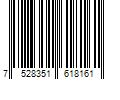 7 528351 618161